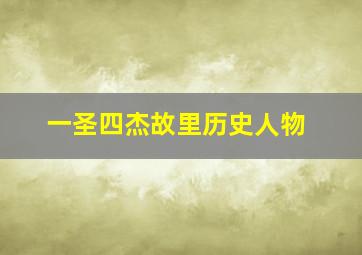 一圣四杰故里历史人物